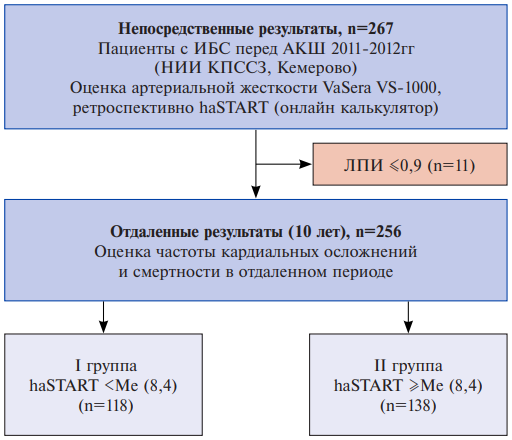 Непосредственные результаты, n=267
Пациенты с ИБС перед АКШ 2011-2012гг
(НИИ КПССЗ, Кемерово)
Оценка артериальной жесткости VaSera VS-1000,
ретроспективно haSTART (онлайн калькулятор)

ЛПИ ⩽0,9 (n=11)

Отдаленные результаты (10 лет), n=256
Оценка частоты кардиальных осложнений
и смертности в отдаленном периоде

I группа
haSTART <Me (8,4)
(n=118)

II группа
haSTART ⩾Me (8,4)
(n=138)